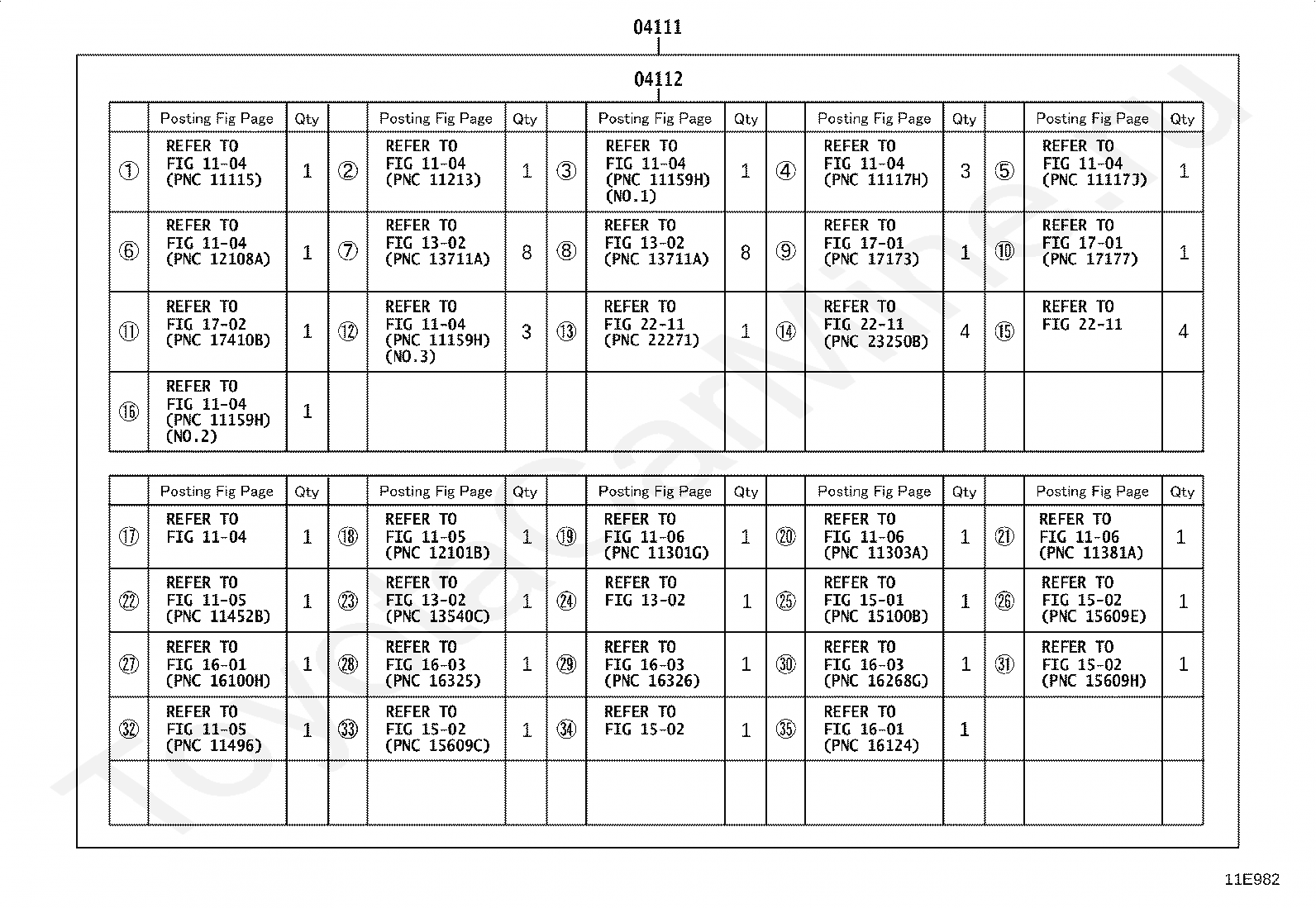 04111

04112

| | Posting Fig Page | Qty | | Posting Fig Page | Qty | | Posting Fig Page | Qty | | Posting Fig Page | Qty | | Posting Fig Page | Qty |
|---|---|---|---|---|---|---|---|---|---|---|---|---|---|---|
| ① | REFER TO FIG 11-04 (PNC 11115) | 1 | ② | REFER TO FIG 11-04 (PNC 11213) | 1 | ③ | REFER TO FIG 11-04 (PNC 11159H) (NO.1) | 1 | ④ | REFER TO FIG 11-04 (PNC 11117H) | 3 | ⑤ | REFER TO FIG 11-04 (PNC 11117J) | 1 |
| ⑥ | REFER TO FIG 11-04 (PNC 12108A) | 1 | ⑦ | REFER TO FIG 13-02 (PNC 13711A) | 8 | ⑧ | REFER TO FIG 13-02 (PNC 13711A) | 8 | ⑨ | REFER TO FIG 17-01 (PNC 17173) | 1 | ⑩ | REFER TO FIG 17-01 (PNC 17177) | 1 |
| ⑪ | REFER TO FIG 17-02 (PNC 17410B) | 1 | ⑫ | REFER TO FIG 11-04 (PNC 11159H) (NO.3) | 3 | ⑬ | REFER TO FIG 22-11 (PNC 22271) | 1 | ⑭ | REFER TO FIG 22-11 (PNC 23250B) | 4 | ⑮ | REFER TO FIG 22-11 | 4 |
| ⑯ | REFER TO FIG 11-04 (PNC 11159H) (NO.2) | 1 | | | | | | | | | | | | |

| | Posting Fig Page | Qty | | Posting Fig Page | Qty | | Posting Fig Page | Qty | | Posting Fig Page | Qty | | Posting Fig Page | Qty |
|---|---|---|---|---|---|---|---|---|---|---|---|---|---|---|
| ⑰ | REFER TO FIG 11-04 | 1 | ⑱ | REFER TO FIG 11-05 (PNC 12101B) | 1 | ⑲ | REFER TO FIG 11-06 (PNC 11301G) | 1 | ⑳ | REFER TO FIG 11-06 (PNC 11303A) | 1 | ㉑ | REFER TO FIG 11-06 (PNC 11381A) | 1 |
| ㉒ | REFER TO FIG 11-05 (PNC 11452B) | 1 | ㉓ | REFER TO FIG 13-02 (PNC 13540C) | 1 | ㉔ | REFER TO FIG 13-02 | 1 | ㉕ | REFER TO FIG 15-01 (PNC 15100B) | 1 | ㉖ | REFER TO FIG 15-02 (PNC 15609E) | 1 |
| ㉗ | REFER TO FIG 16-01 (PNC 16100H) | 1 | ㉘ | REFER TO FIG 16-03 (PNC 16325) | 1 | ㉙ | REFER TO FIG 16-03 (PNC 16326) | 1 | ㉚ | REFER TO FIG 16-03 (PNC 16268G) | 1 | ㉛ | REFER TO FIG 15-02 (PNC 15609H) | 1 |
| ㉜ | REFER TO FIG 11-05 (PNC 11496) | 1 | ㉝ | REFER TO FIG 15-02 (PNC 15609C) | 1 | ㉞ | REFER TO FIG 15-02 | 1 | ㉟ | REFER TO FIG 16-01 (PNC 16124) | 1 | | | |
| | | | | | | | | | | | | | | |

11E982